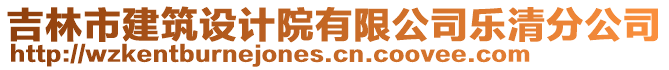 吉林市建筑设计院有限公司乐清分公司
http://wzkentburnejones.cn.coovee.com